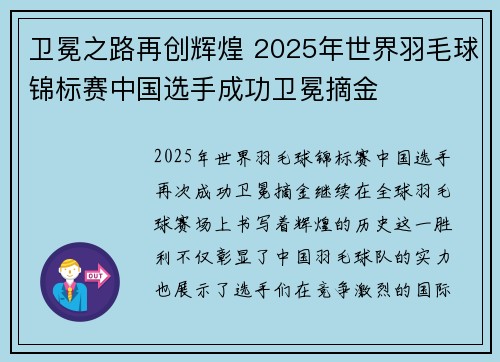 卫冕之路再创辉煌 2025年世界羽毛球锦标赛中国选手成功卫冕摘金

2025年世界羽毛球锦标赛中国选手再次成功卫冕摘金继续在全球羽毛球赛场上书写着辉煌的历史这一胜利不仅彰显了中国羽毛球队的实力也展示了选手们在竞争激烈的国际

OUT